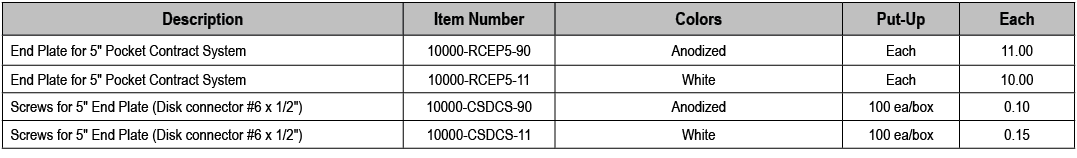 | Description | Item Number | Colors | Put-Up | Each |
|---|---|---|---|---|
| End Plate for 5" Pocket Contract System | 10000-RCEP5-90 | Anodized | Each | 11.00 |
| End Plate for 5" Pocket Contract System | 10000-RCEP5-11 | White | Each | 10.00 |
| Screws for 5" End Plate (Disk connector #6 x 1/2") | 10000-CSDCS-90 | Anodized | 100 ea/box | 0.10 |
| Screws for 5" End Plate (Disk connector #6 x 1/2") | 10000-CSDCS-11 | White | 100 ea/box | 0.15 |